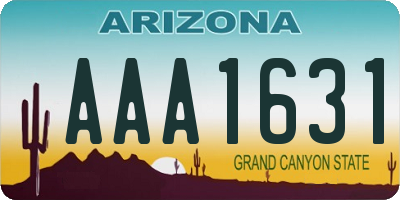 ARIZONA

AAA1631

GRAND CANYON STATE